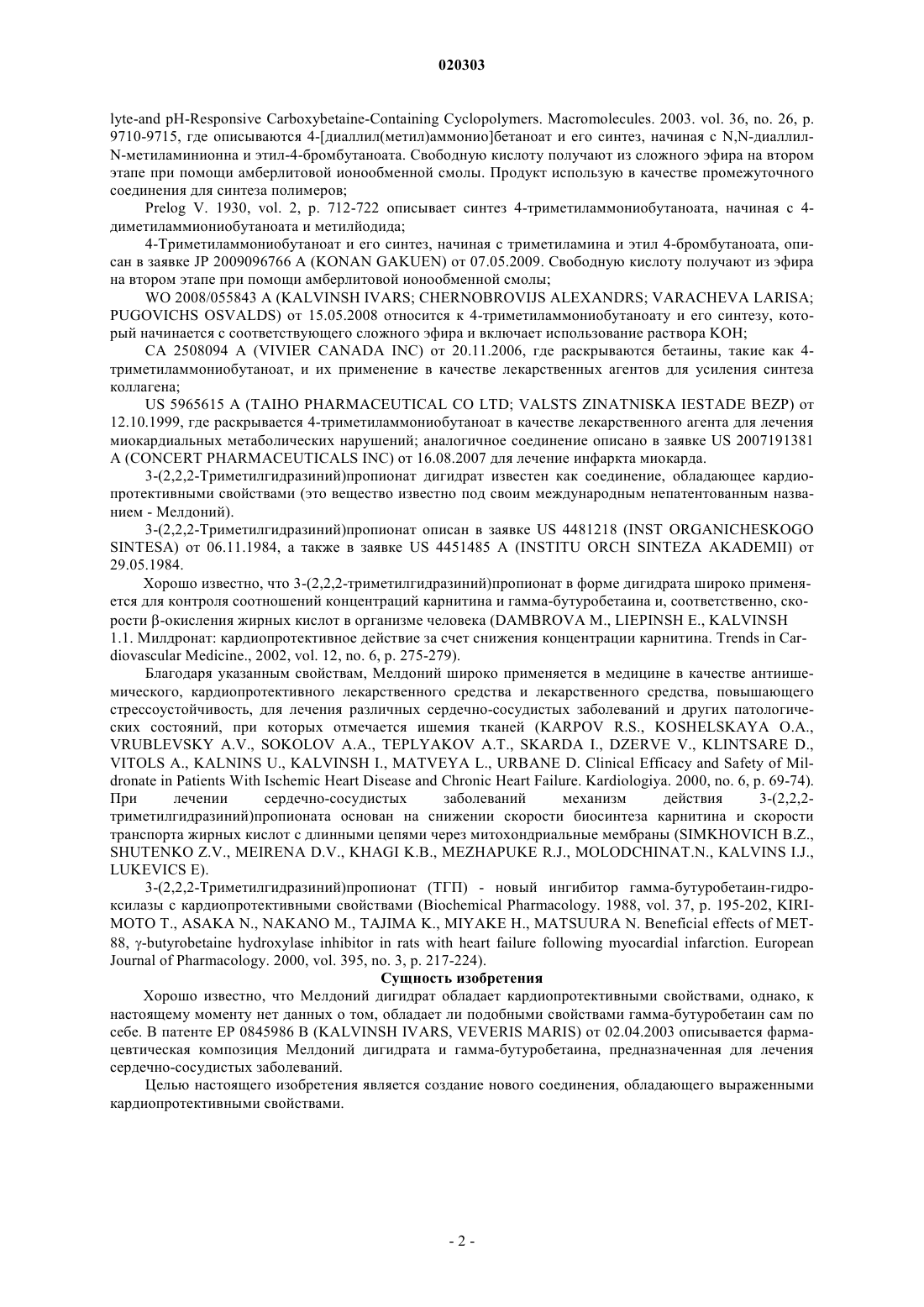 020303

lyte-and pH-Responsive Carboxybetaine-Containing Cyclopolymers. Macromolecules. 2003. vol. 36, no. 26, p. 9710-9715, где описываются 4-[диаллил(метил)аммонио]бетаноат и его синтез, начиная с N,N-диаллил-N-метиламинионна и этил-4-бромбутаноата. Свободную кислоту получают из сложного эфира на втором этапе при помощи амберлитовой ионообменной смолы. Продукт использую в качестве промежуточного соединения для синтеза полимеров;

Prelog V. 1930, vol. 2, p. 712-722 описывает синтез 4-триметиламмониобутаноата, начиная с 4-диметиламмиониобутаноата и метилйодида;

4-Триметиламмониобутаноат и его синтез, начиная с триметиламина и этил 4-бромбутаноата, описан в заявке JP 2009096766 A (KONAN GAKUEN) от 07.05.2009. Свободную кислоту получают из эфира на втором этапе при помощи амберлитовой ионообменной смолы;

WO 2008/055843 A (KALVINSH IVARS; CHERNOBROVIJS ALEXANDRS; VARACHEVA LARISA; PUGOVICHS OSVALDS) от 15.05.2008 относится к 4-триметиламмониобутаноату и его синтезу, который начинается с соответствующего сложного эфира и включает использование раствора KOH;

CA 2508094 A (VIVIER CANADA INC) от 20.11.2006, где раскрываются бетаины, такие как 4-триметиламмониобутаноат, и их применение в качестве лекарственных агентов для усиления синтеза коллагена;

US 5965615 A (TAIHO PHARMACEUTICAL CO LTD; VALSTS ZINATNISKA IESTADE BEZP) от 12.10.1999, где раскрывается 4-триметиламмониобутаноат в качестве лекарственного агента для лечения миокардиальных метаболических нарушений; аналогичное соединение описано в заявке US 2007191381 A (CONCERT PHARMACEUTICALS INC) от 16.08.2007 для лечение инфаркта миокарда.

3-(2,2,2-Триметилгидразиний)пропионат дигидрат известен как соединение, обладающее кардиопротективными свойствами (это вещество известно под своим международным непатентованным названием - Мелдоний).

3-(2,2,2-Триметилгидразиний)пропионат описан в заявке US 4481218 (INST ORGANICHESKOGO SINTESA) от 06.11.1984, а также в заявке US 4451485 A (INSTITU ORCH SINTEZA AKADEMII) от 29.05.1984.

Хорошо известно, что 3-(2,2,2-триметилгидразиний)пропионат в форме дигидрата широко применяется для контроля соотношений концентраций карнитина и гамма-бутуробетаина и, соответственно, скорости β-окисления жирных кислот в организме человека (DAMBROVA M., LIEPINSH E., KALVINSH 1.1. Милдронат: кардиопротективное действие за счет снижения концентрации карнитина. Trends in Cardiovascular Medicine., 2002, vol. 12, no. 6, p. 275-279).

Благодаря указанным свойствам, Мелдоний широко применяется в медицине в качестве антиишемического, кардиопротективного лекарственного средства и лекарственного средства, повышающего стрессоустойчивость, для лечения различных сердечно-сосудистых заболеваний и других патологических состояний, при которых отмечается ишемия тканей (KARPOV R.S., KOSHELSKAYA O.A., VRUBLEVSKY A.V., SOKOLOV A.A., TEPLYAKOV A.T., SKARDA I., DZERVE V., KLINTSARE D., VITOLS A., KALNINS U., KALVINSH I., MATVEYA L., URBANE D. Clinical Efficacy and Safety of Mildronate in Patients With Ischemic Heart Disease and Chronic Heart Failure. Kardiologiya. 2000, no. 6, p. 69-74). При лечении сердечно-сосудистых заболеваний механизм действия 3-(2,2,2-триметилгидразиний)пропионата основан на снижении скорости биосинтеза карнитина и скорости транспорта жирных кислот с длинными цепями через митохондриальные мембраны (SIMKHOVICH B.Z., SHUTENKO Z.V., MEIRENA D.V., KHAGI K.B., MEZHAPUKE R.J., MOLODCHINAT.N., KALVINS I.J., LUKEVICS E).

3-(2,2,2-Триметилгидразиний)пропионат (ТГП) - новый ингибитор гамма-бутуробетаин-гидроксилазы с кардиопротективными свойствами (Biochemical Pharmacology. 1988, vol. 37, p. 195-202, KIRIMOTO T., ASAKA N., NAKANO M., TAJIMA K., MIYAKE H., MATSUURA N. Beneficial effects of MET-88, γ-butyrobetaine hydroxylase inhibitor in rats with heart failure following myocardial infarction. European Journal of Pharmacology. 2000, vol. 395, no. 3, p. 217-224).

Сущность изобретения

Хорошо известно, что Мелдоний дигидрат обладает кардиопротективными свойствами, однако, к настоящему моменту нет данных о том, обладает ли подобными свойствами гамма-бутуробетаин сам по себе. В патенте EP 0845986 B (KALVINSH IVARS, VEVERIS MARIS) от 02.04.2003 описывается фармацевтическая композиция Мелдоний дигидрата и гамма-бутуробетаина, предназначенная для лечения сердечно-сосудистых заболеваний.

Целью настоящего изобретения является создание нового соединения, обладающего выраженными кардиопротективными свойствами.

- 2 -